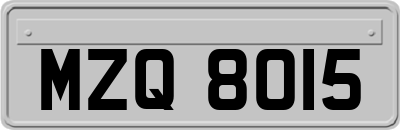 MZQ 8015